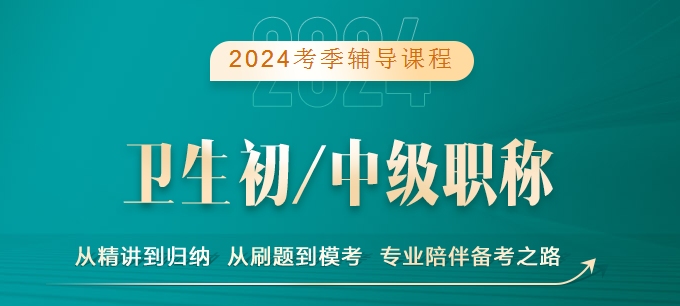 2024
2024考季辅导课程

卫生初/中级职称

从精讲到归纳 从刷题到模考 专业陪伴备考之路